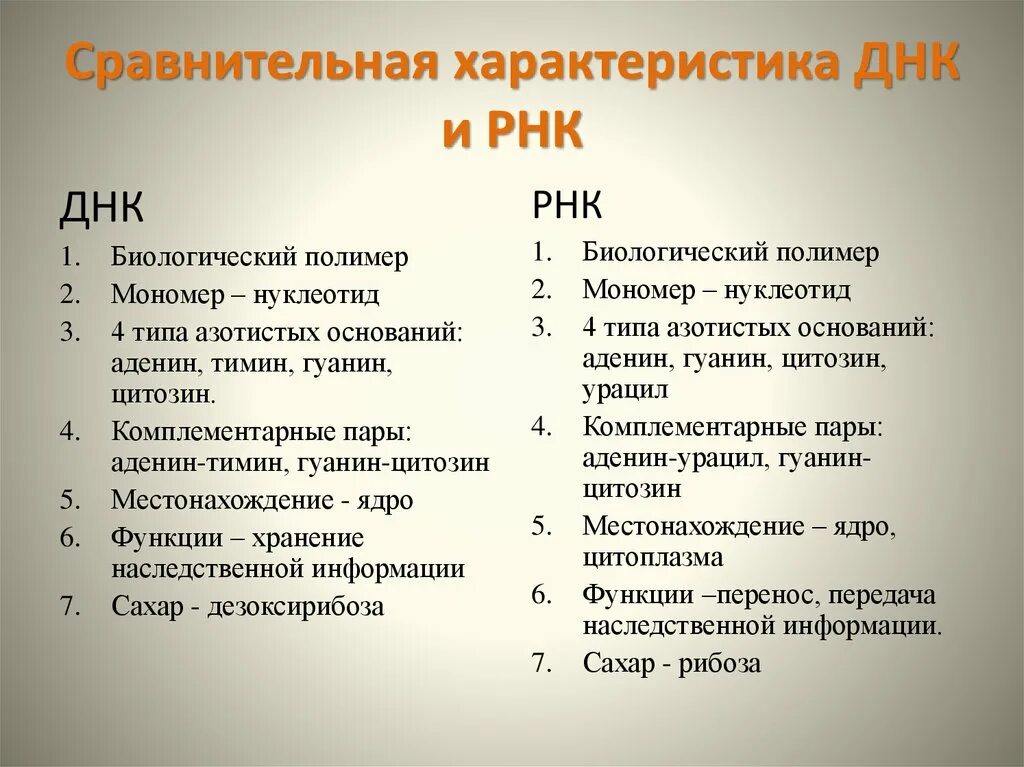 Сравнительная характеристика ДНК и РНК

ДНК

1. Биологический полимер
2. Мономер – нуклеотид
3. 4 типа азотистых оснований: аденин, тимин, гуанин, цитозин.
4. Комплементарные пары: аденин-тимин, гуанин-цитозин
5. Местонахождение - ядро
6. Функции – хранение наследственной информации
7. Сахар - дезоксирибоза

РНК

1. Биологический полимер
2. Мономер – нуклеотид
3. 4 типа азотистых оснований: аденин, гуанин, цитозин, урацил
4. Комплементарные пары: аденин-урацил, гуанин-цитозин
5. Местонахождение – ядро, цитоплазма
6. Функции –перенос, передача наследственной информации.
7. Сахар - рибоза